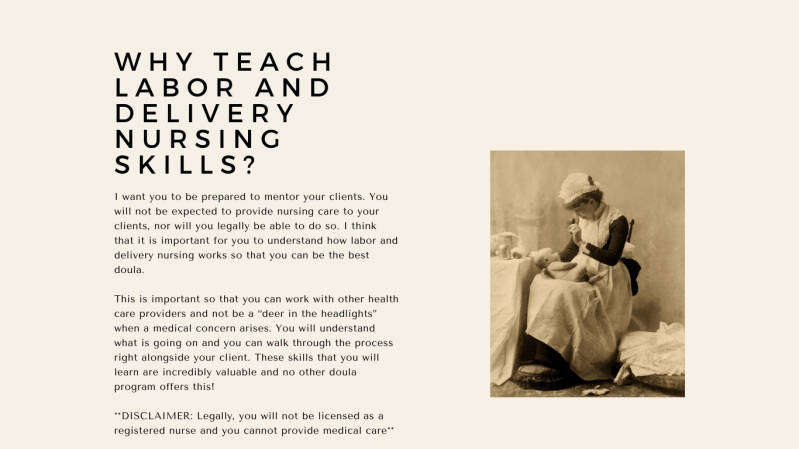 WHY TEACH LABOR AND DELIVERY NURSING SKILLS?

I want you to be prepared to mentor your clients. You will not be expected to provide nursing care to your clients, nor will you legally be able to do so. I think that it is important for you to understand how labor and delivery nursing works so that you can be the best doula.

This is important so that you can work with other health care providers and not be a "deer in the headlights" when a medical concern arises. You will understand what is going on and you can walk through the process right alongside your client. These skills that you will learn are incredibly valuable and no other doula program offers this!

**DISCLAIMER: Legally, you will not be licensed as a registered nurse and you cannot provide medical care**